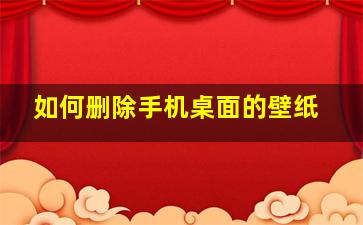 如何删除手机桌面的壁纸